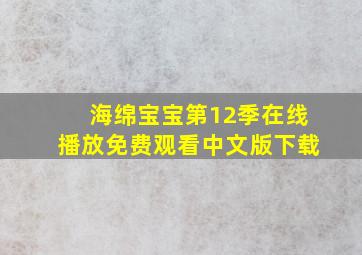 海绵宝宝第12季在线播放免费观看中文版下载